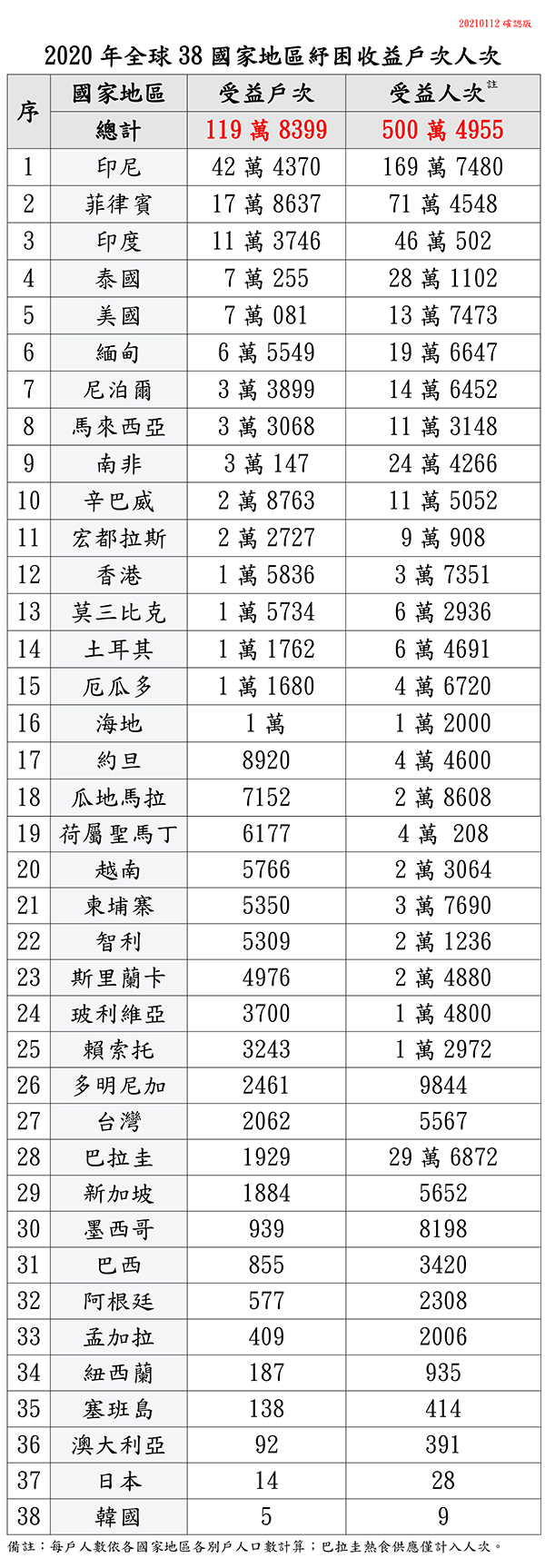 20210112 確認版

2020 年全球 38 國家地區紓困收益戶次人次

| 序 | 國家地區 | 受益戶次 | 受益人次註 |
|---|---|---|---|
| | 總計 | 119 萬 8399 | 500 萬 4955 |
| 1 | 印尼 | 42 萬 4370 | 169 萬 7480 |
| 2 | 菲律賓 | 17 萬 8637 | 71 萬 4548 |
| 3 | 印度 | 11 萬 3746 | 46 萬 502 |
| 4 | 泰國 | 7 萬 255 | 28 萬 1102 |
| 5 | 美國 | 7 萬 081 | 13 萬 7473 |
| 6 | 緬甸 | 6 萬 5549 | 19 萬 6647 |
| 7 | 尼泊爾 | 3 萬 3899 | 14 萬 6452 |
| 8 | 馬來西亞 | 3 萬 3068 | 11 萬 3148 |
| 9 | 南非 | 3 萬 147 | 24 萬 4266 |
| 10 | 辛巴威 | 2 萬 8763 | 11 萬 5052 |
| 11 | 宏都拉斯 | 2 萬 2727 | 9 萬 908 |
| 12 | 香港 | 1 萬 5836 | 3 萬 7351 |
| 13 | 莫三比克 | 1 萬 5734 | 6 萬 2936 |
| 14 | 土耳其 | 1 萬 1762 | 6 萬 4691 |
| 15 | 厄瓜多 | 1 萬 1680 | 4 萬 6720 |
| 16 | 海地 | 1 萬 | 1 萬 2000 |
| 17 | 約旦 | 8920 | 4 萬 4600 |
| 18 | 瓜地馬拉 | 7152 | 2 萬 8608 |
| 19 | 荷屬聖馬丁 | 6177 | 4 萬 208 |
| 20 | 越南 | 5766 | 2 萬 3064 |
| 21 | 柬埔寨 | 5350 | 3 萬 7690 |
| 22 | 智利 | 5309 | 2 萬 1236 |
| 23 | 斯里蘭卡 | 4976 | 2 萬 4880 |
| 24 | 玻利維亞 | 3700 | 1 萬 4800 |
| 25 | 賴索托 | 3243 | 1 萬 2972 |
| 26 | 多明尼加 | 2461 | 9844 |
| 27 | 台灣 | 2062 | 5567 |
| 28 | 巴拉圭 | 1929 | 29 萬 6872 |
| 29 | 新加坡 | 1884 | 5652 |
| 30 | 墨西哥 | 939 | 8198 |
| 31 | 巴西 | 855 | 3420 |
| 32 | 阿根廷 | 577 | 2308 |
| 33 | 孟加拉 | 409 | 2006 |
| 34 | 紐西蘭 | 187 | 935 |
| 35 | 塞班島 | 138 | 414 |
| 36 | 澳大利亞 | 92 | 391 |
| 37 | 日本 | 14 | 28 |
| 38 | 韓國 | 5 | 9 |

備註：每戶人數依各國家地區各別戶人口數計算；巴拉圭熱食供應僅計入人次。